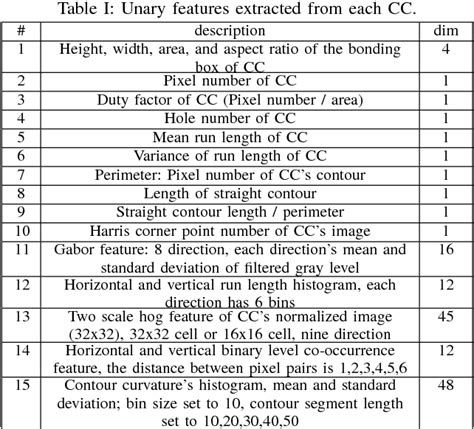 Table I: Unary features extracted from each CC.

| # | description | dim |
|---|---|---|
| 1 | Height, width, area, and aspect ratio of the bonding box of CC | 4 |
| 2 | Pixel number of CC | 1 |
| 3 | Duty factor of CC (Pixel number / area) | 1 |
| 4 | Hole number of CC | 1 |
| 5 | Mean run length of CC | 1 |
| 6 | Variance of run length of CC | 1 |
| 7 | Perimeter: Pixel number of CC's contour | 1 |
| 8 | Length of straight contour | 1 |
| 9 | Straight contour length / perimeter | 1 |
| 10 | Harris corner point number of CC's image | 1 |
| 11 | Gabor feature: 8 direction, each direction's mean and standard deviation of filtered gray level | 16 |
| 12 | Horizontal and vertical run length histogram, each direction has 6 bins | 12 |
| 13 | Two scale hog feature of CC's normalized image (32x32), 32x32 cell or 16x16 cell, nine direction | 45 |
| 14 | Horizontal and vertical binary level co-occurrence feature, the distance between pixel pairs is 1,2,3,4,5,6 | 12 |
| 15 | Contour curvature's histogram, mean and standard deviation; bin size set to 10, contour segment length set to 10,20,30,40,50 | 48 |